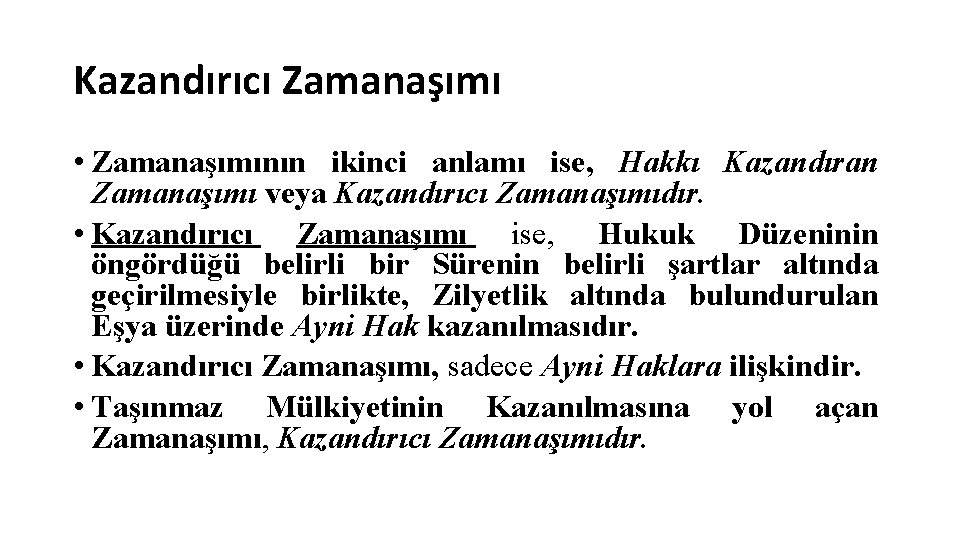 Kazandırıcı Zamanaşımı

• Zamanaşımının ikinci anlamı ise, Hakkı Kazandıran Zamanaşımı veya Kazandırıcı Zamanaşımıdır.

• Kazandırıcı Zamanaşımı ise, Hukuk Düzeninin öngördüğü belirli bir Sürenin belirli şartlar altında geçirilmesiyle birlikte, Zilyetlik altında bulundurulan Eşya üzerinde Ayni Hak kazanılmasıdır.

• Kazandırıcı Zamanaşımı, sadece Ayni Haklara ilişkindir.

• Taşınmaz Mülkiyetinin Kazanılmasına yol açan Zamanaşımı, Kazandırıcı Zamanaşımıdır.